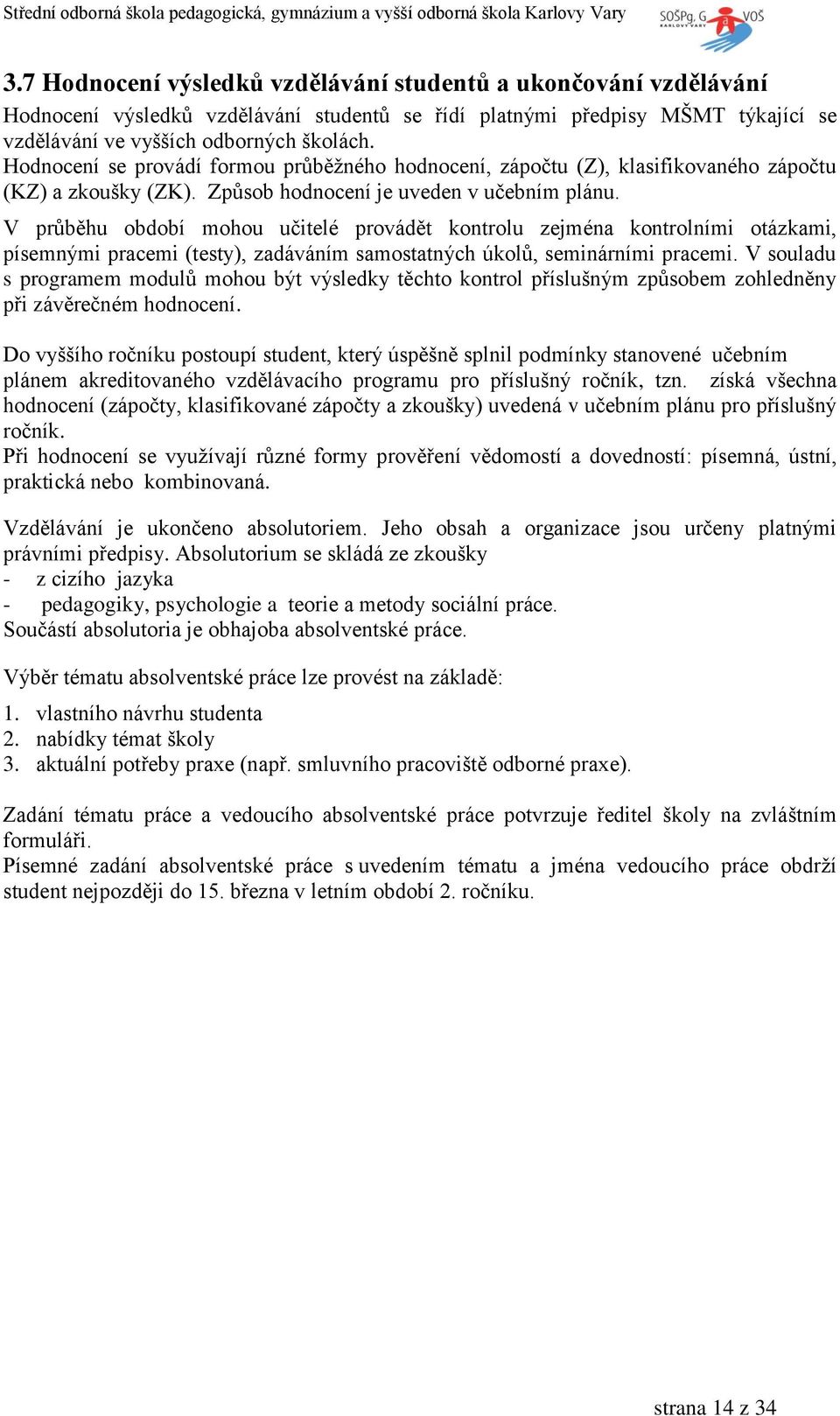 Střední odborná škola pedagogická, gymnázium a vyšší odborná škola Karlovy Vary
SOŠPg, G a VOŠ KARLOVY VARY

3.7 Hodnocení výsledků vzdělávání studentů a ukončování vzdělávání
Hodnocení výsledků vzdělávání studentů se řídí platnými předpisy MŠMT týkající se vzdělávání ve vyšších odborných školách.
Hodnocení se provádí formou průběžného hodnocení, zápočtu (Z), klasifikovaného zápočtu (KZ) a zkoušky (ZK). Způsob hodnocení je uveden v učebním plánu.
V průběhu období mohou učitelé provádět kontrolu zejména kontrolními otázkami, písemnými pracemi (testy), zadáváním samostatných úkolů, seminárními pracemi. V souladu s programem modulů mohou být výsledky těchto kontrol příslušným způsobem zohledněny při závěrečném hodnocení.

Do vyššího ročníku postoupí student, který úspěšně splnil podmínky stanovené učebním plánem akreditovaného vzdělávacího programu pro příslušný ročník, tzn. získá všechna hodnocení (zápočty, klasifikované zápočty a zkoušky) uvedená v učebním plánu pro příslušný ročník.
Při hodnocení se využívají různé formy prověření vědomostí a dovedností: písemná, ústní, praktická nebo kombinovaná.

Vzdělávání je ukončeno absolutoriem. Jeho obsah a organizace jsou určeny platnými právními předpisy. Absolutorium se skládá ze zkoušky
- z cizího jazyka
- pedagogiky, psychologie a teorie a metody sociální práce.
Součástí absolutoria je obhajoba absolventské práce.

Výběr tématu absolventské práce lze provést na základě:

1. vlastního návrhu studenta
2. nabídky témat školy
3. aktuální potřeby praxe (např. smluvního pracoviště odborné praxe).

Zadání tématu práce a vedoucího absolventské práce potvrzuje ředitel školy na zvláštním formuláři.
Písemné zadání absolventské práce s uvedením tématu a jména vedoucího práce obdrží student nejpozději do 15. března v letním období 2. ročníku.

strana 14 z 34